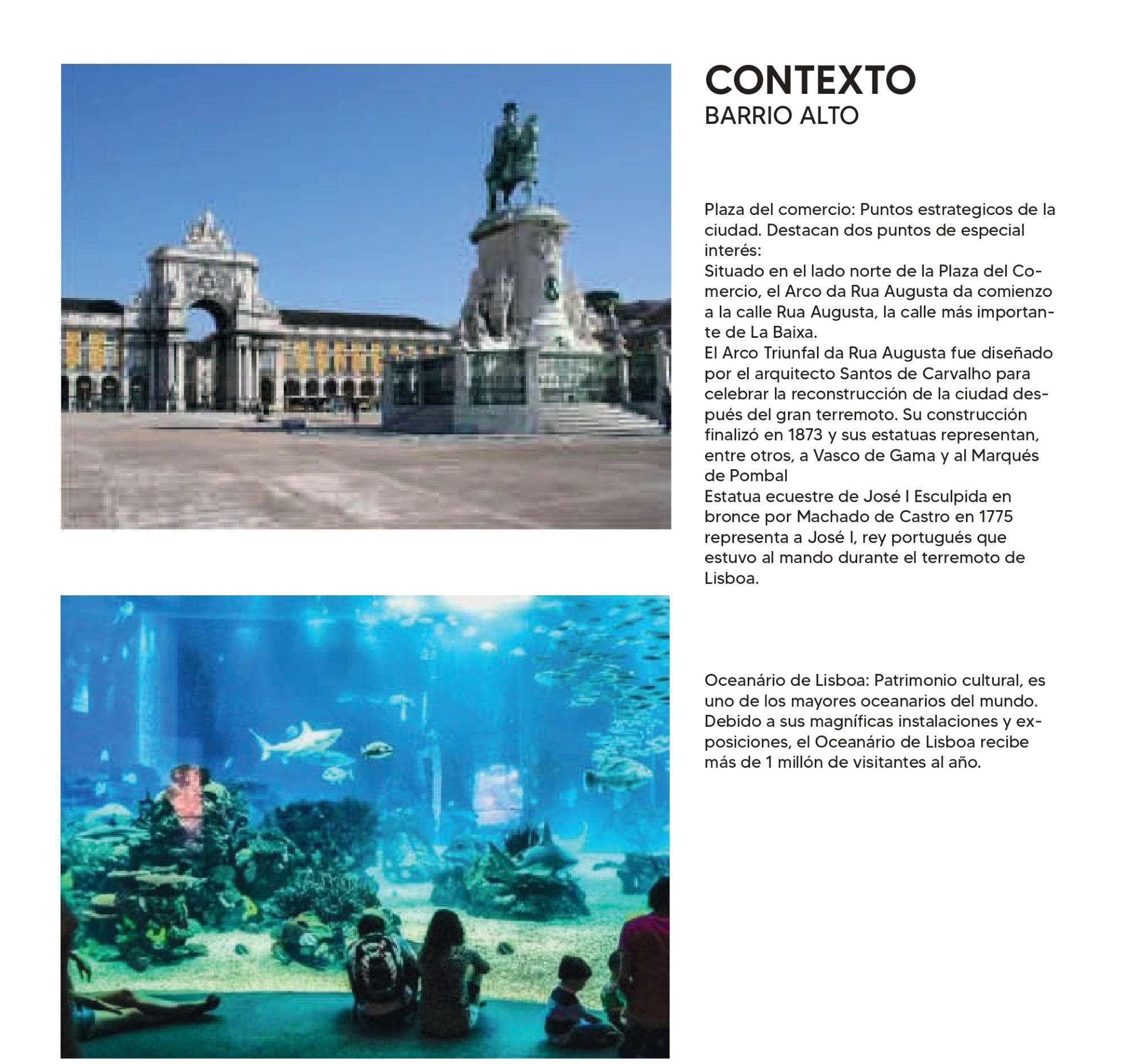 CONTEXTO
BARRIO ALTO

Plaza del comercio: Puntos estrategicos de la ciudad. Destacan dos puntos de especial interés:
Situado en el lado norte de la Plaza del Comercio, el Arco da Rua Augusta da comienzo a la calle Rua Augusta, la calle más importante de La Baixa.
El Arco Triunfal da Rua Augusta fue diseñado por el arquitecto Santos de Carvalho para celebrar la reconstrucción de la ciudad después del gran terremoto. Su construcción finalizó en 1873 y sus estatuas representan, entre otros, a Vasco de Gama y al Marqués de Pombal
Estatua ecuestre de José I Esculpida en bronce por Machado de Castro en 1775 representa a José I, rey portugués que estuvo al mando durante el terremoto de Lisboa.

Oceanário de Lisboa: Patrimonio cultural, es uno de los mayores oceanarios del mundo. Debido a sus magníficas instalaciones y exposiciones, el Oceanário de Lisboa recibe más de 1 millón de visitantes al año.